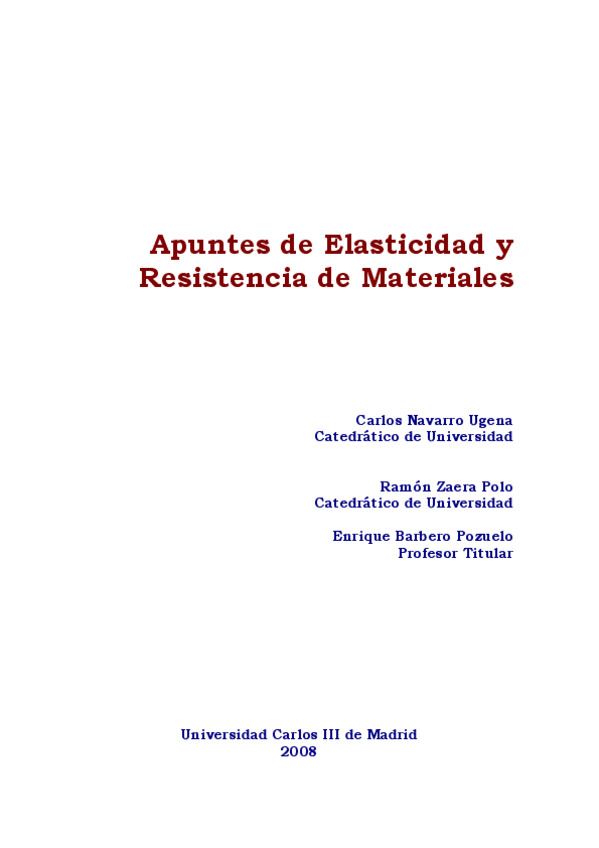 Apuntes de Elasticidad y Resistencia de Materiales

Carlos Navarro Ugena
Catedrático de Universidad

Ramón Zaera Polo
Catedrático de Universidad

Enrique Barbero Pozuelo
Profesor Titular

Universidad Carlos III de Madrid
2008